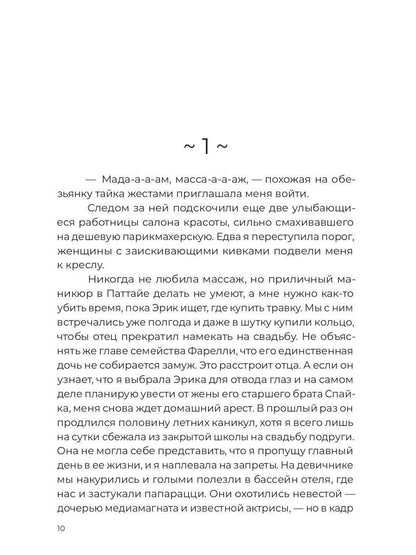 ~ 1 ~

— Мада-а-а-ам, масса-а-а-аж, — похожая на обезьянку тайка жестами приглашала меня войти.

Следом за ней подскочили еще две улыбающиеся работницы салона красоты, сильно смахивавшего на дешевую парикмахерскую. Едва я переступила порог, женщины с заискивающими кивками подвели меня к креслу.

Никогда не любила массаж, но приличный маникюр в Паттайе делать не умеют, а мне нужно как-то убить время, пока Эрик ищет, где купить травку. Мы с ним встречались уже полгода и даже в шутку купили кольцо, чтобы отец прекратил намекать на свадьбу. Не объяснять же главе семейства Фарелли, что его единственная дочь не собирается замуж. Это расстроит отца. А если он узнает, что я выбрала Эрика для отвода глаз и на самом деле планирую увести от жены его старшего брата Спайка, меня снова ждет домашний арест. В прошлый раз он продлился половину летних каникул, хотя я всего лишь на сутки сбежала из закрытой школы на свадьбу подруги. Она не могла себе представить, что я пропущу главный день в ее жизни, и я наплевала на запреты. На девичнике мы накурились и голыми полезли в бассейн отеля, где нас и застукали папарацци. Они охотились невестой — дочерью медиамагната и известной актрисы, — но в кадр

10